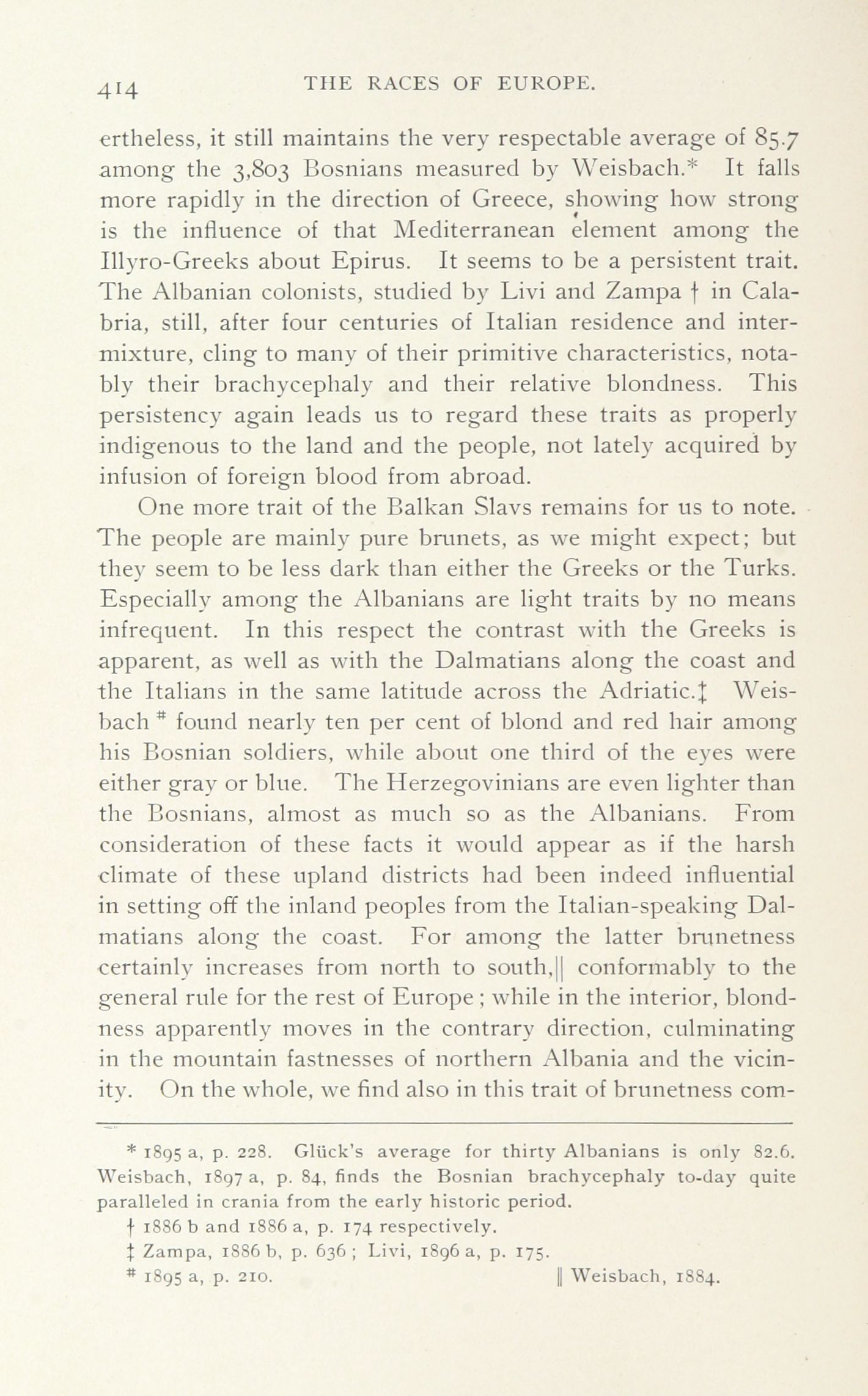 414 THE RACES OF EUROPE.

ertheless, it still maintains the very respectable average of 85.7 among the 3,803 Bosnians measured by Weisbach.* It falls more rapidly in the direction of Greece, showing how strong is the influence of that Mediterranean element among the Illyro-Greeks about Epirus. It seems to be a persistent trait. The Albanian colonists, studied by Livi and Zampa † in Calabria, still, after four centuries of Italian residence and intermixture, cling to many of their primitive characteristics, notably their brachycephaly and their relative blondness. This persistency again leads us to regard these traits as properly indigenous to the land and the people, not lately acquired by infusion of foreign blood from abroad.

One more trait of the Balkan Slavs remains for us to note. The people are mainly pure brunets, as we might expect; but they seem to be less dark than either the Greeks or the Turks. Especially among the Albanians are light traits by no means infrequent. In this respect the contrast with the Greeks is apparent, as well as with the Dalmatians along the coast and the Italians in the same latitude across the Adriatic.‡ Weisbach # found nearly ten per cent of blond and red hair among his Bosnian soldiers, while about one third of the eyes were either gray or blue. The Herzegovinians are even lighter than the Bosnians, almost as much so as the Albanians. From consideration of these facts it would appear as if the harsh climate of these upland districts had been indeed influential in setting off the inland peoples from the Italian-speaking Dalmatians along the coast. For among the latter brunetness certainly increases from north to south,|| conformably to the general rule for the rest of Europe; while in the interior, blondness apparently moves in the contrary direction, culminating in the mountain fastnesses of northern Albania and the vicinity. On the whole, we find also in this trait of brunetness com-

* 1895 a, p. 228. Glück's average for thirty Albanians is only 82.6. Weisbach, 1897 a, p. 84, finds the Bosnian brachycephaly to-day quite paralleled in crania from the early historic period.

† 1886 b and 1886 a, p. 174 respectively.

‡ Zampa, 1886 b, p. 636; Livi, 1896 a, p. 175.

# 1895 a, p. 210.

|| Weisbach, 1884.